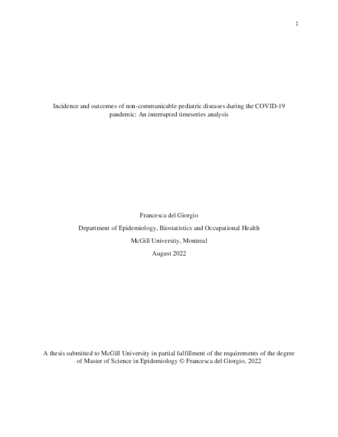 1

Incidence and outcomes of non-communicable pediatric diseases during the COVID-19 pandemic: An interrupted timeseries analysis

Francesca del Giorgio

Department of Epidemiology, Biostatistics and Occupational Health

McGill University, Montreal

August 2022

A thesis submitted to McGill University in partial fulfillment of the requirements of the degree of Master of Science in Epidemiology © Francesca del Giorgio, 2022